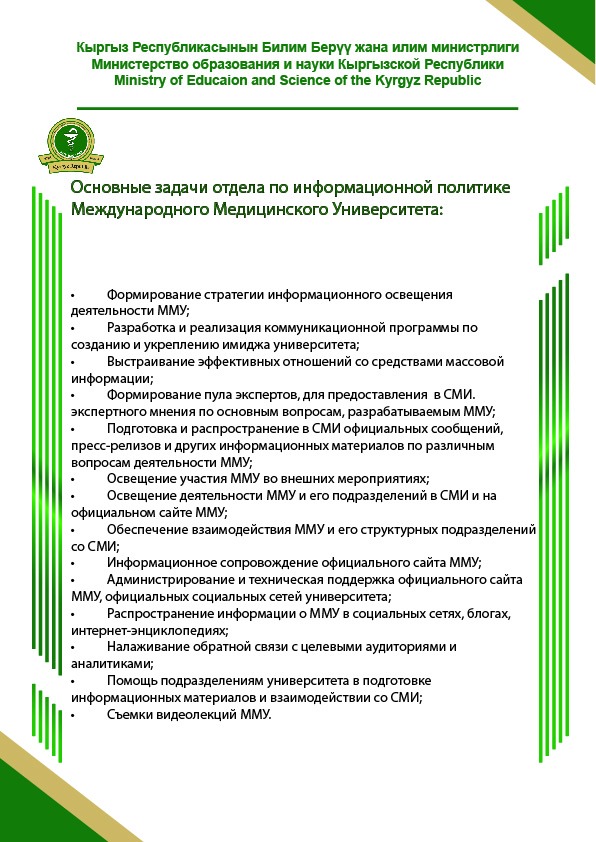 Кыргыз Республикасынын Билим Берүү жана илим министрлиги
Министерство образования и науки Кыргызской Республики
Ministry of Educaion and Science of the Kyrgyz Republic

Основные задачи отдела по информационной политике Международного Медицинского Университета:

• Формирование стратегии информационного освещения деятельности ММУ;
• Разработка и реализация коммуникационной программы по созданию и укреплению имиджа университета;
• Выстраивание эффективных отношений со средствами массовой информации;
• Формирование пула экспертов, для предоставления в СМИ. экспертного мнения по основным вопросам, разрабатываемым ММУ;
• Подготовка и распространение в СМИ официальных сообщений, пресс-релизов и других информационных материалов по различным вопросам деятельности ММУ;
• Освещение участия ММУ во внешних мероприятиях;
• Освещение деятельности ММУ и его подразделений в СМИ и на официальном сайте ММУ;
• Обеспечение взаимодействия ММУ и его структурных подразделений со СМИ;
• Информационное сопровождение официального сайта ММУ;
• Администрирование и техническая поддержка официального сайта ММУ, официальных социальных сетей университета;
• Распространение информации о ММУ в социальных сетях, блогах, интернет-энциклопедиях;
• Налаживание обратной связи с целевыми аудиториями и аналитиками;
• Помощь подразделениям университета в подготовке информационных материалов и взаимодействии со СМИ;
• Съемки видеолекций ММУ.